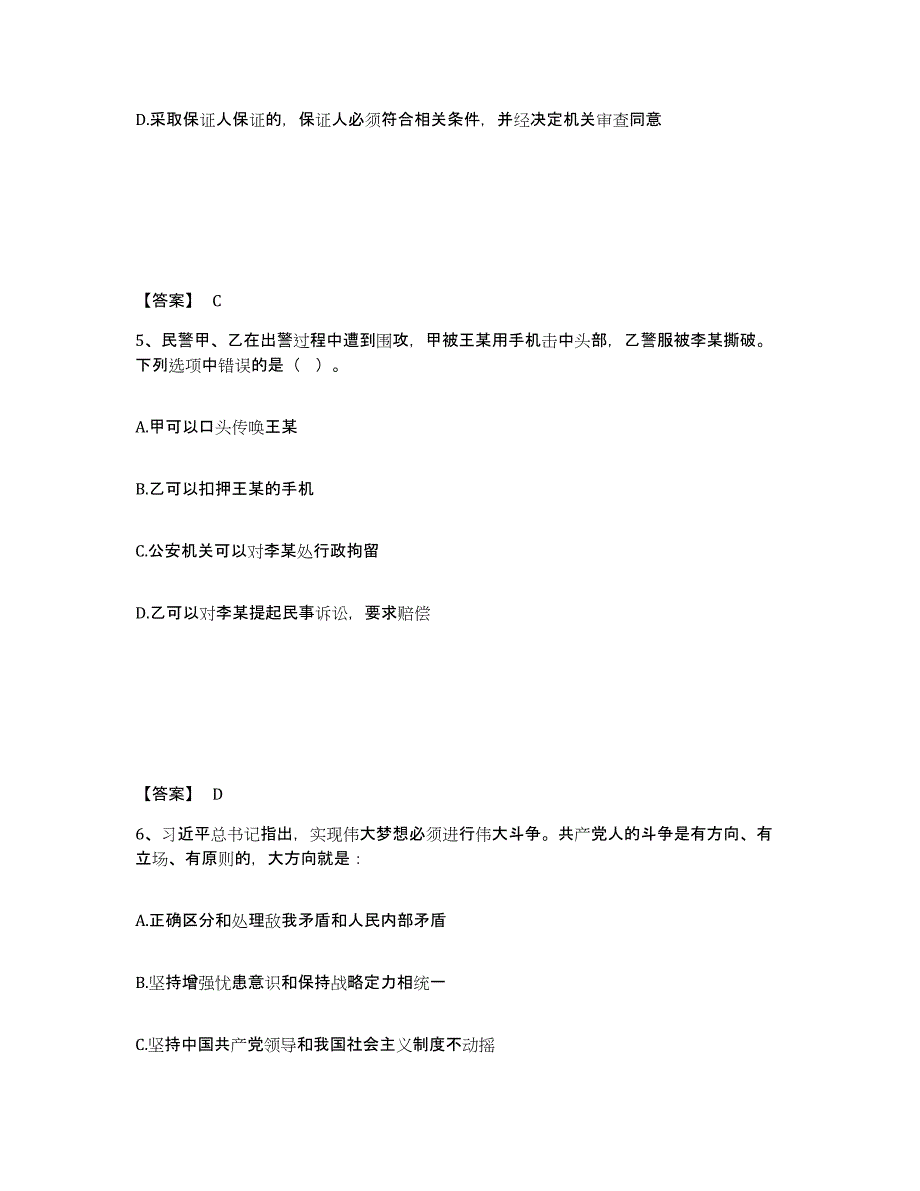 D.采取保证人保证的，保证人必须符合相关条件，并经决定机关审查同意

【答案】 C

5、民警甲、乙在出警过程中遭到围攻，甲被王某用手机击中头部，乙警服被李某撕破。下列选项中错误的是（ ）。

A.甲可以口头传唤王某

B.乙可以扣押王某的手机

C.公安机关可以对李某处行政拘留

D.乙可以对李某提起民事诉讼，要求赔偿

【答案】 D

6、习近平总书记指出，实现伟大梦想必须进行伟大斗争。共产党人的斗争是有方向、有立场、有原则的，大方向就是：

A.正确区分和处理敌我矛盾和人民内部矛盾

B.坚持增强忧患意识和保持战略定力相统一

C.坚持中国共产党领导和我国社会主义制度不动摇